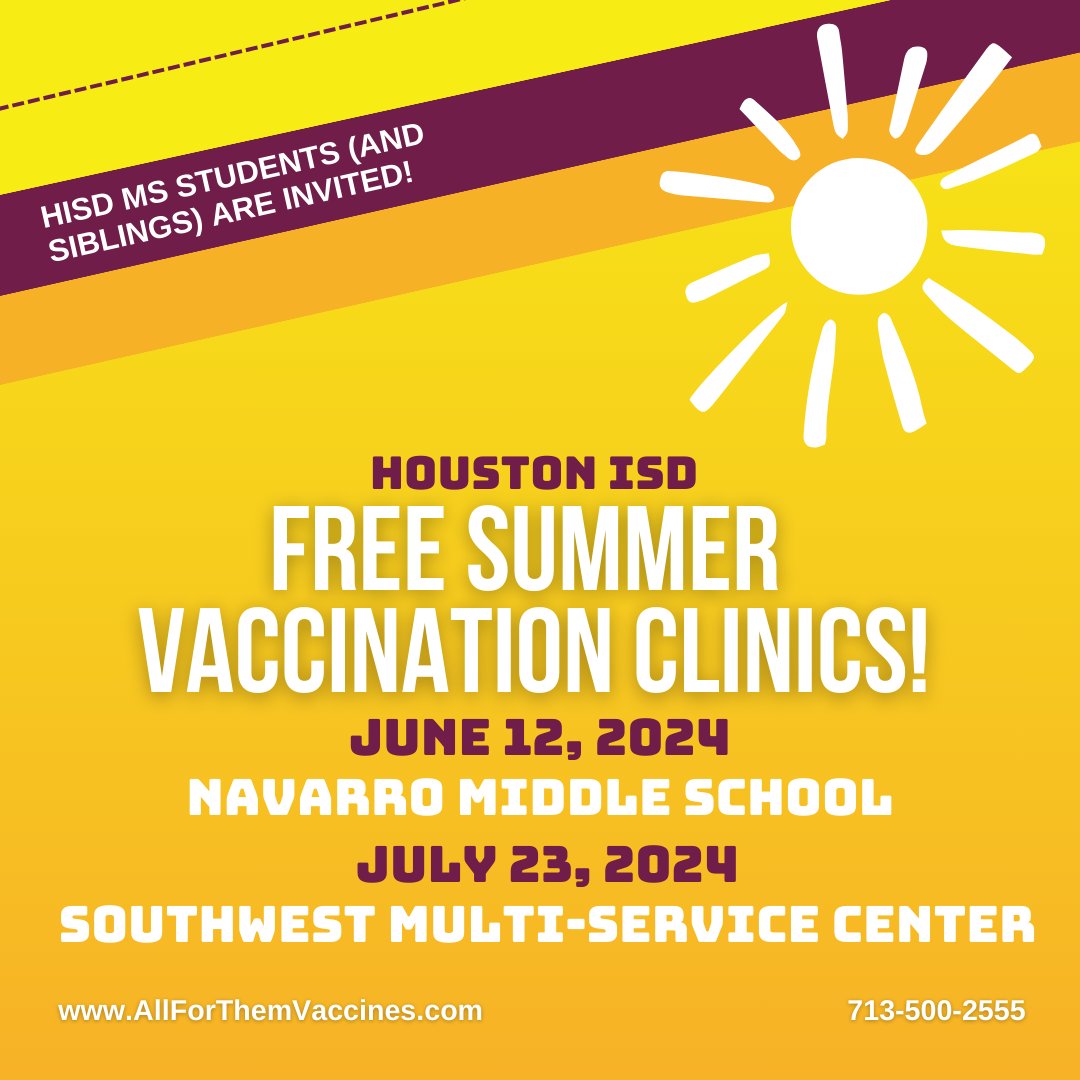 HISD MS STUDENTS (AND SIBLINGS) ARE INVITED!

HOUSTON ISD

FREE SUMMER VACCINATION CLINICS!

JUNE 12, 2024

NAVARRO MIDDLE SCHOOL

JULY 23, 2024

SOUTHWEST MULTI-SERVICE CENTER

www.AllForThemVaccines.com

713-500-2555